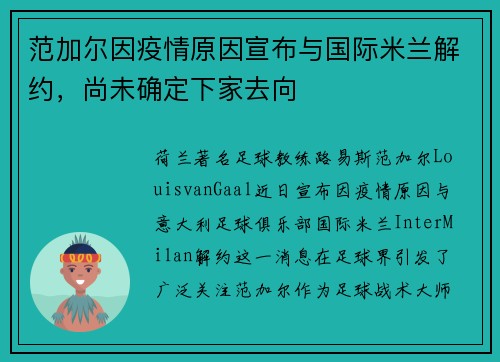 范加尔因疫情原因宣布与国际米兰解约，尚未确定下家去向

荷兰著名足球教练路易斯范加尔LouisvanGaal近日宣布因疫情原因与意大利足球俱乐部国际米兰InterMilan解约这一消息在足球界引发了广泛关注范加尔作为足球战术大师